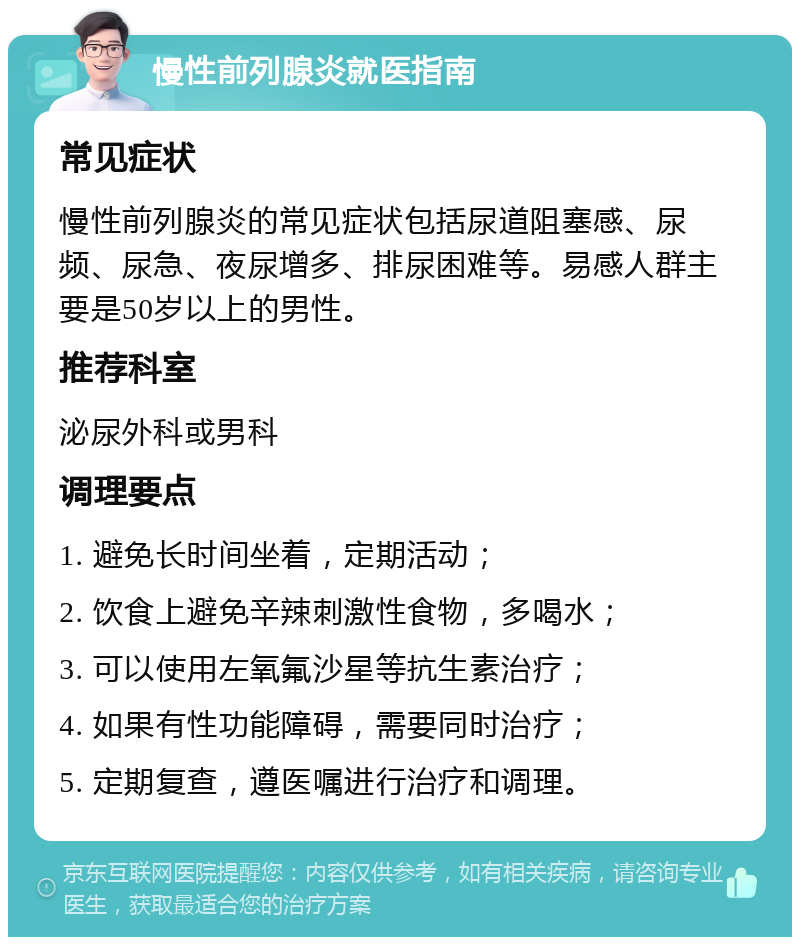 慢性前列腺炎就医指南

常见症状

慢性前列腺炎的常见症状包括尿道阻塞感、尿频、尿急、夜尿增多、排尿困难等。易感人群主要是50岁以上的男性。

推荐科室

泌尿外科或男科

调理要点

1. 避免长时间坐着，定期活动；

2. 饮食上避免辛辣刺激性食物，多喝水；

3. 可以使用左氧氟沙星等抗生素治疗；

4. 如果有性功能障碍，需要同时治疗；

5. 定期复查，遵医嘱进行治疗和调理。

京东互联网医院提醒您：内容仅供参考，如有相关疾病，请咨询专业医生，获取最适合您的治疗方案